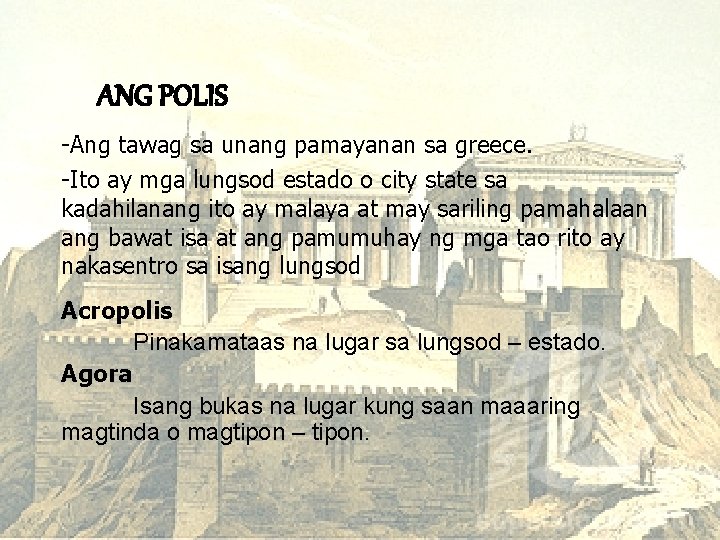 ANG POLIS

-Ang tawag sa unang pamayanan sa greece.

-Ito ay mga lungsod estado o city state sa kadahilanang ito ay malaya at may sariling pamahalaan ang bawat isa at ang pamumuhay ng mga tao rito ay nakasentro sa isang lungsod

Acropolis

Pinakamataas na lugar sa lungsod – estado.

Agora

Isang bukas na lugar kung saan maaaring magtinda o magtipon – tipon.